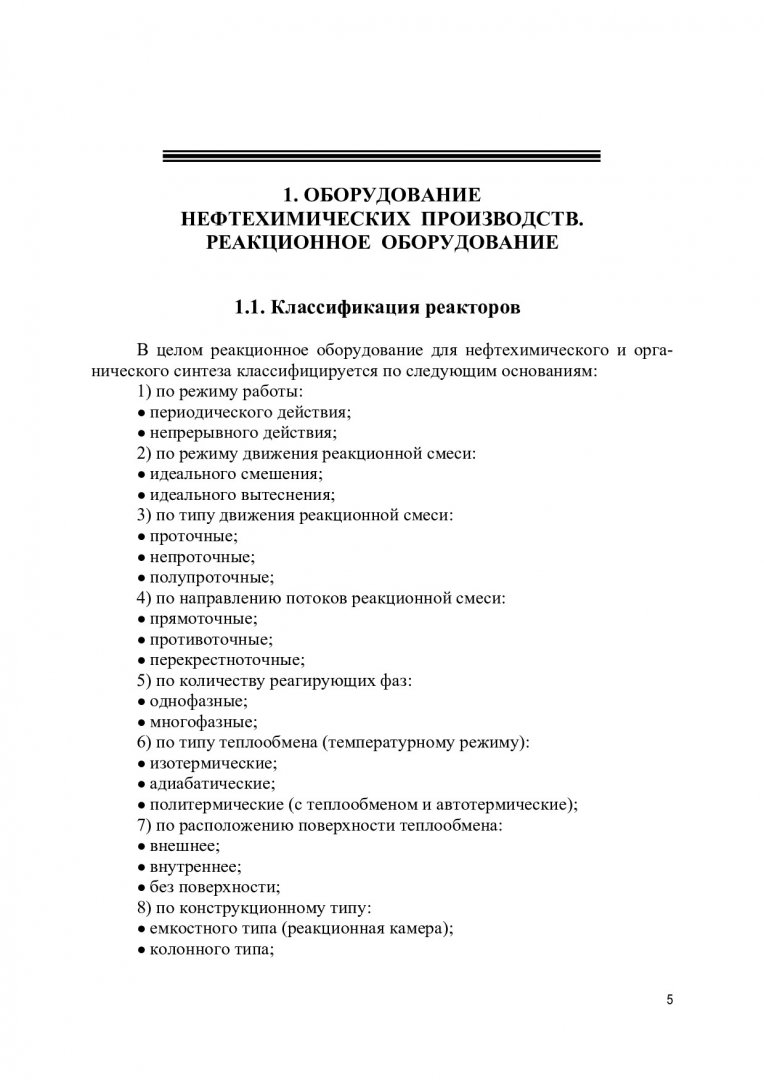 1. ОБОРУДОВАНИЕ НЕФТЕХИМИЧЕСКИХ ПРОИЗВОДСТВ. РЕАКЦИОННОЕ ОБОРУДОВАНИЕ

1.1. Классификация реакторов

В целом реакционное оборудование для нефтехимического и органического синтеза классифицируется по следующим основаниям:
1) по режиму работы:
• периодического действия;
• непрерывного действия;
2) по режиму движения реакционной смеси:
• идеального смешения;
• идеального вытеснения;
3) по типу движения реакционной смеси:
• проточные;
• непроточные;
• полупроточные;
4) по направлению потоков реакционной смеси:
• прямоточные;
• противоточные;
• перекрестноточные;
5) по количеству реагирующих фаз:
• однофазные;
• многофазные;
6) по типу теплообмена (температурному режиму):
• изотермические;
• адиабатические;
• политермические (с теплообменом и автотермические);
7) по расположению поверхности теплообмена:
• внешнее;
• внутреннее;
• без поверхности;
8) по конструкционному типу:
• емкостного типа (реакционная камера);
• колонного типа;

5